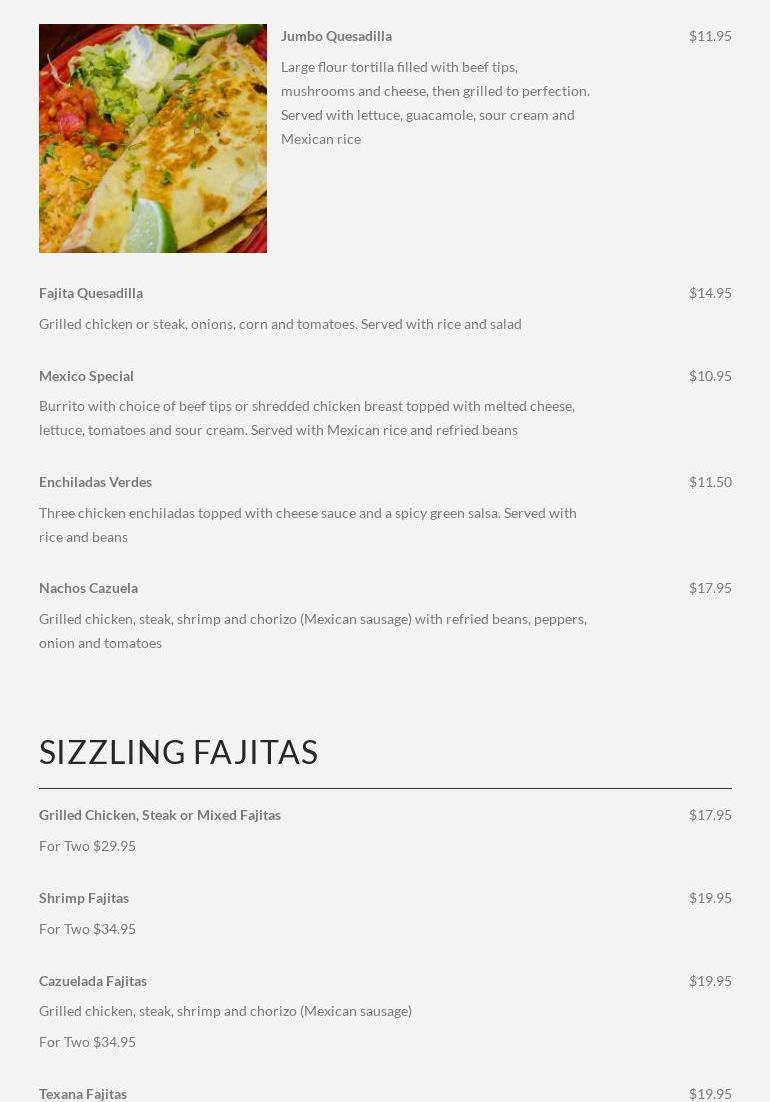 Jumbo Quesadilla

$11.95

Large flour tortilla filled with beef tips, mushrooms and cheese, then grilled to perfection. Served with lettuce, guacamole, sour cream and Mexican rice

Fajita Quesadilla

$14.95

Grilled chicken or steak, onions, corn and tomatoes. Served with rice and salad

Mexico Special

$10.95

Burrito with choice of beef tips or shredded chicken breast topped with melted cheese, lettuce, tomatoes and sour cream. Served with Mexican rice and refried beans

Enchiladas Verdes

$11.50

Three chicken enchiladas topped with cheese sauce and a spicy green salsa. Served with rice and beans

Nachos Cazuela

$17.95

Grilled chicken, steak, shrimp and chorizo (Mexican sausage) with refried beans, peppers, onion and tomatoes

SIZZLING FAJITAS

Grilled Chicken, Steak or Mixed Fajitas

$17.95

For Two $29.95

Shrimp Fajitas

$19.95

For Two $34.95

Cazuelada Fajitas

$19.95

Grilled chicken, steak, shrimp and chorizo (Mexican sausage)

For Two $34.95

Texana Fajitas

$19.95